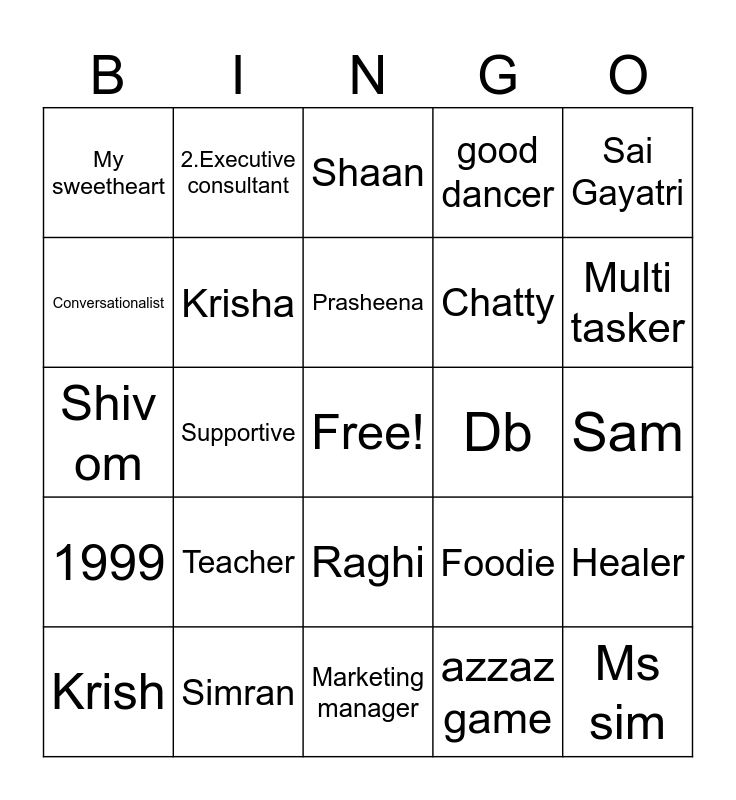 | B | I | N | G | O |
|---|---|---|---|---|
| My sweetheart | 2.Executive consultant | Shaan | good dancer | Sai Gayatri |
| Conversationalist | Krisha | Prasheena | Chatty | Multi tasker |
| Shiv om | Supportive | Free! | Db | Sam |
| 1999 | Teacher | Raghi | Foodie | Healer |
| Krish | Simran | Marketing manager | azzaz game | Ms sim |